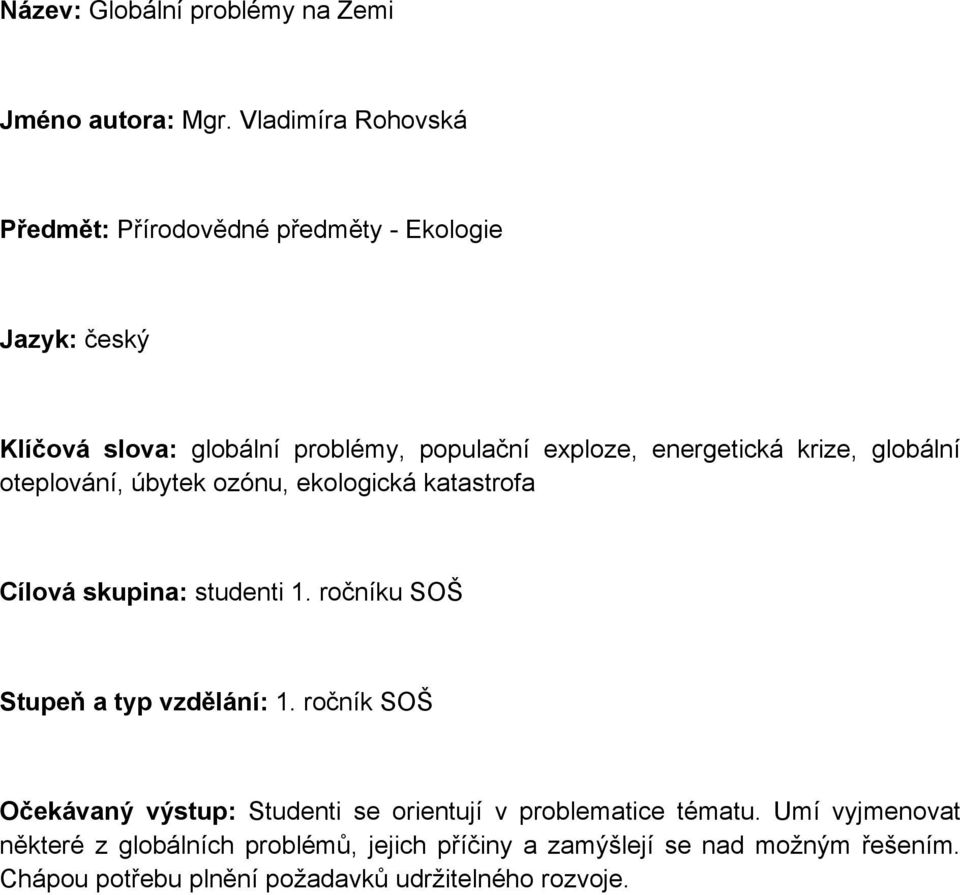 Název: Globální problémy na Zemi

Jméno autora: Mgr. Vladimíra Rohovská

Předmět: Přírodovědné předměty - Ekologie

Jazyk: český

Klíčová slova: globální problémy, populační exploze, energetická krize, globální oteplování, úbytek ozónu, ekologická katastrofa

Cílová skupina: studenti 1. ročníku SOŠ

Stupeň a typ vzdělání: 1. ročník SOŠ

Očekávaný výstup: Studenti se orientují v problematice tématu. Umí vyjmenovat některé z globálních problémů, jejich příčiny a zamýšlejí se nad možným řešením. Chápou potřebu plnění požadavků udržitelného rozvoje.